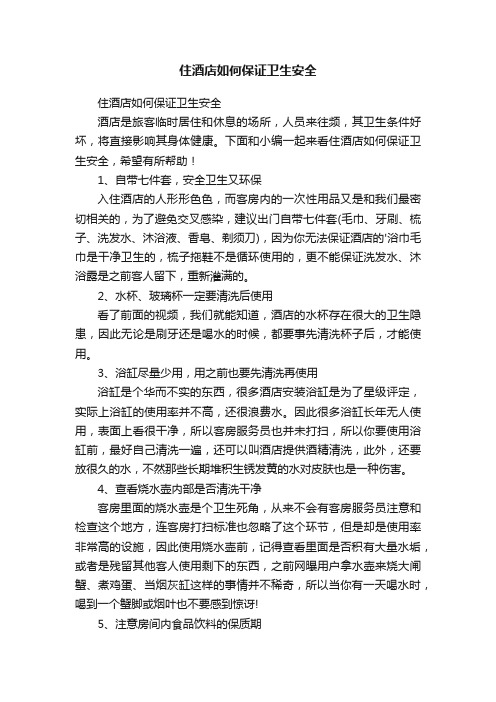 住酒店如何保证卫生安全

住酒店如何保证卫生安全

酒店是旅客临时居住和休息的场所，人员来往频，其卫生条件好坏，将直接影响其身体健康。下面和小编一起来看住酒店如何保证卫生安全，希望有所帮助！

1、自带七件套，安全卫生又环保

入住酒店的人形形色色，而客房内的一次性用品又是和我们最密切相关的，为了避免交叉感染，建议出门自带七件套(毛巾、牙刷、梳子、洗发水、沐浴液、香皂、剃须刀)，因为你无法保证酒店的'浴巾毛巾是干净卫生的，梳子拖鞋不是循环使用的，更不能保证洗发水、沐浴露是之前客人留下，重新灌满的。

2、水杯、玻璃杯一定要清洗后使用

看了前面的视频，我们就能知道，酒店的水杯存在很大的卫生隐患，因此无论是刷牙还是喝水的时候，都要事先清洗杯子后，才能使用。

3、浴缸尽量少用，用之前也要先清洗再使用

浴缸是个华而不实的东西，很多酒店安装浴缸是为了星级评定，实际上浴缸的使用率并不高，还很浪费水。因此很多浴缸长年无人使用，表面上看很干净，所以客房服务员也并未打扫，所以你要使用浴缸前，最好自己清洗一遍，还可以叫酒店提供酒精清洗，此外，还要放很久的水，不然那些长期堆积生锈发黄的水对皮肤也是一种伤害。

4、查看烧水壶内部是否清洗干净

客房里面的烧水壶是个卫生死角，从来不会有客房服务员注意和检查这个地方，连客房打扫标准也忽略了这个环节，但是却是使用率非常高的设施，因此使用烧水壶前，记得查看里面是否积有大量水垢，或者是残留其他客人使用剩下的东西，之前网曝用户拿水壶来烧大闸蟹、煮鸡蛋、当烟灰缸这样的事情并不稀奇，所以当你有一天喝水时，喝到一个蟹脚或烟叶也不要感到惊讶!

5、注意房间内食品饮料的保质期